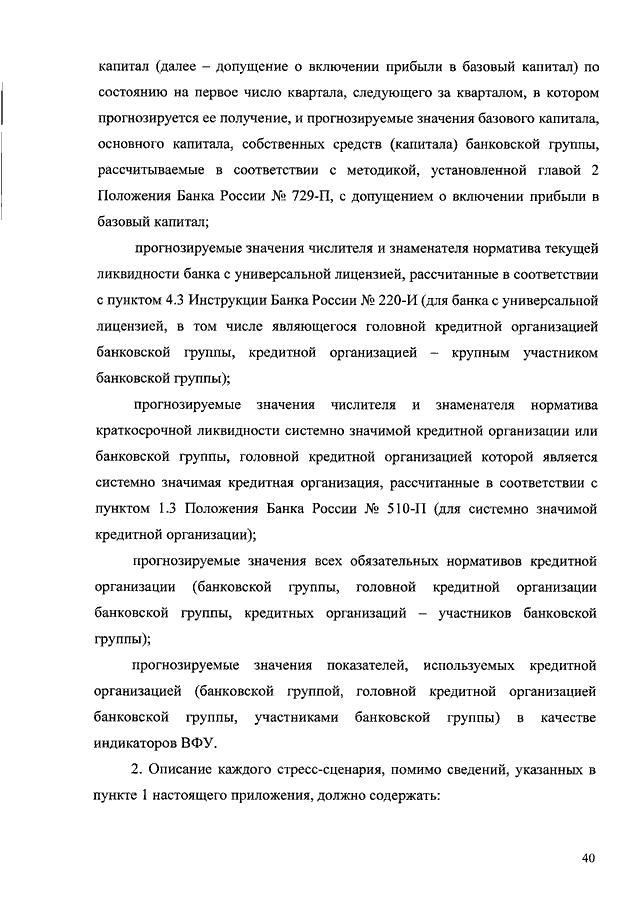 капитал (далее – допущение о включении прибыли в базовый капитал) по состоянию на первое число квартала, следующего за кварталом, в котором прогнозируется ее получение, и прогнозируемые значения базового капитала, основного капитала, собственных средств (капитала) банковской группы, рассчитываемые в соответствии с методикой, установленной главой 2 Положения Банка России № 729-П, с допущением о включении прибыли в базовый капитал;

прогнозируемые значения числителя и знаменателя норматива текущей ликвидности банка с универсальной лицензией, рассчитанные в соответствии с пунктом 4.3 Инструкции Банка России № 220-И (для банка с универсальной лицензией, в том числе являющегося головной кредитной организацией банковской группы, кредитной организацией – крупным участником банковской группы);

прогнозируемые значения числителя и знаменателя норматива краткосрочной ликвидности системно значимой кредитной организации или банковской группы, головной кредитной организацией которой является системно значимая кредитная организация, рассчитанные в соответствии с пунктом 1.3 Положения Банка России № 510-П (для системно значимой кредитной организации);

прогнозируемые значения всех обязательных нормативов кредитной организации (банковской группы, головной кредитной организации банковской группы, кредитных организаций – участников банковской группы);

прогнозируемые значения показателей, используемых кредитной организацией (банковской группой, головной кредитной организацией банковской группы, участниками банковской группы) в качестве индикаторов ВФУ.

2. Описание каждого стресс-сценария, помимо сведений, указанных в пункте 1 настоящего приложения, должно содержать:

40